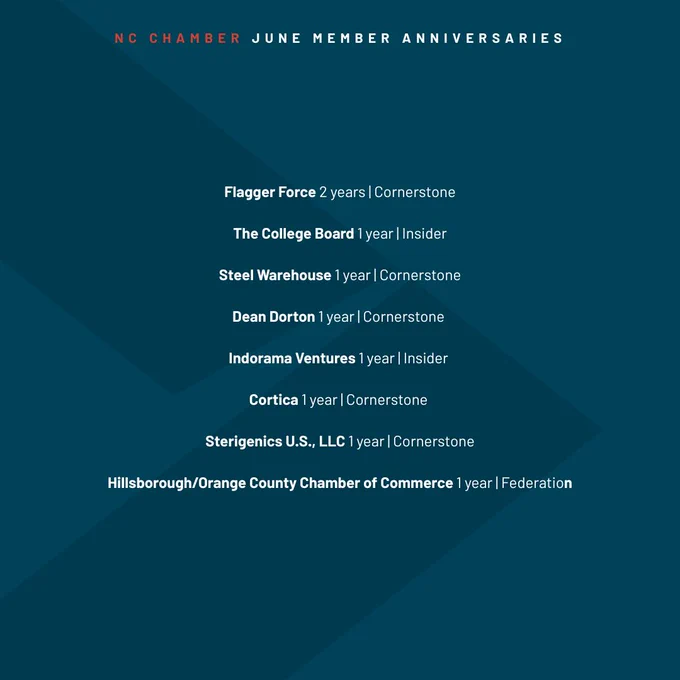 NC CHAMBER JUNE MEMBER ANNIVERSARIES

Flagger Force 2 years | Cornerstone

The College Board 1 year | Insider

Steel Warehouse 1 year | Cornerstone

Dean Dorton 1 year | Cornerstone

Indorama Ventures 1 year | Insider

Cortica 1 year | Cornerstone

Sterigenics U.S., LLC 1 year | Cornerstone

Hillsborough/Orange County Chamber of Commerce 1 year | Federation